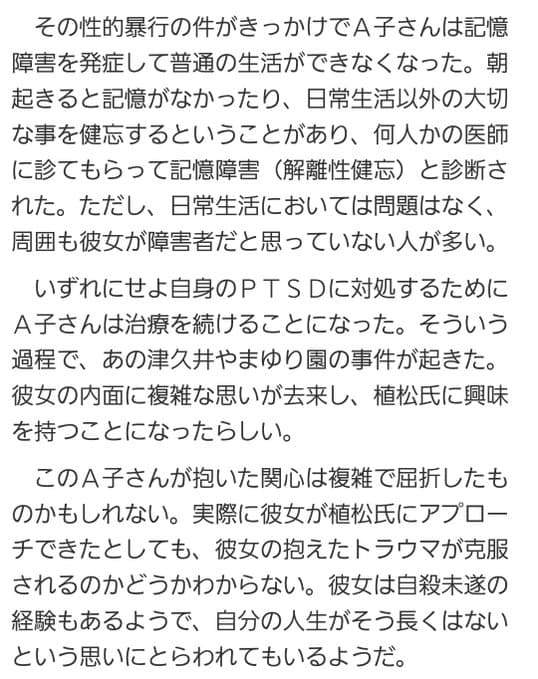 その性的暴行の件がきっかけでA子さんは記憶障害を発症して普通の生活ができなくなった。朝起きると記憶がなかったり、日常生活以外の大切な事を健忘するということがあり、何人かの医師に診てもらって記憶障害（解離性健忘）と診断された。ただし、日常生活においては問題はなく、周囲も彼女が障害者だと思っていない人が多い。

いずれにせよ自身のPTSDに対処するためにA子さんは治療を続けることになった。そういう過程で、あの津久井やまゆり園の事件が起きた。彼女の内面に複雑な思いが去来し、植松氏に興味を持つことになったらしい。

このA子さんが抱いた関心は複雑で屈折したものかもしれない。実際に彼女が植松氏にアプローチできたとしても、彼女の抱えたトラウマが克服されるのかどうかわからない。彼女は自殺未遂の経験もあるようで、自分の人生がそう長くはないという思いにとらわれてもいるようだ。